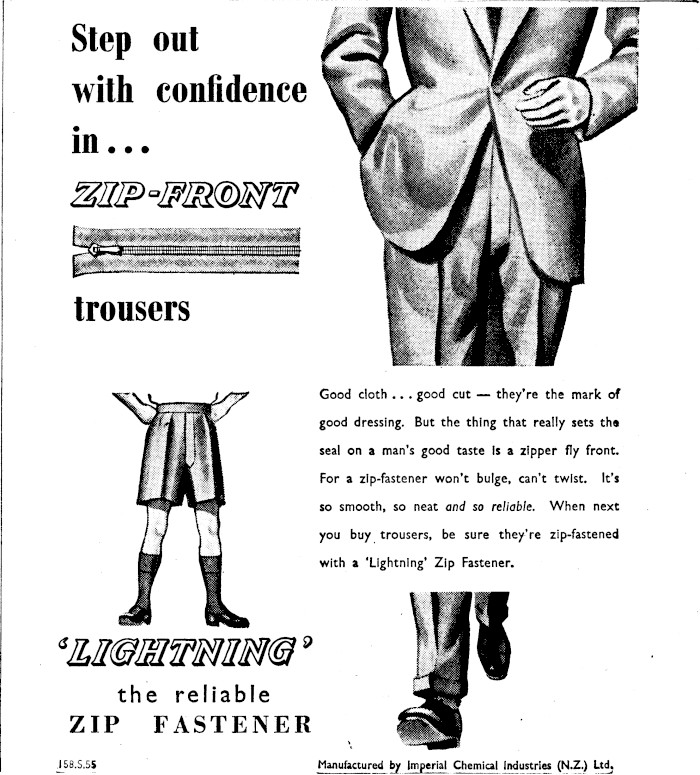 Step out with confidence in . . .

ZIP-FRONT

trousers

Good cloth . . . good cut — they're the mark of good dressing. But the thing that really sets the seal on a man's good taste is a zipper fly front. For a zip-fastener won't bulge, can't twist. It's so smooth, so neat and so reliable. When next you buy trousers, be sure they're zip-fastened with a 'Lightning' Zip Fastener.

'LIGHTNING'
the reliable
ZIP FASTENER

158.S.55

Manufactured by Imperial Chemical Industries (N.Z.) Ltd.